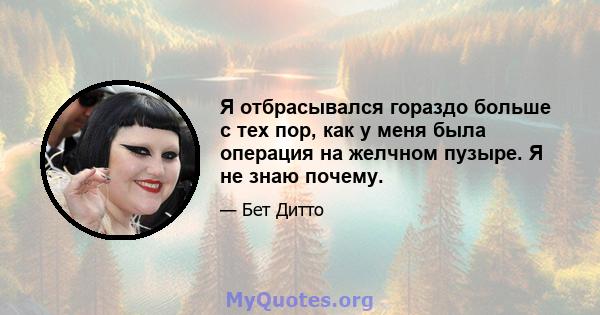 Я отбрасывался гораздо больше с тех пор, как у меня была операция на желчном пузыре. Я не знаю почему.

— Бет Дитто

MyQuotes.org